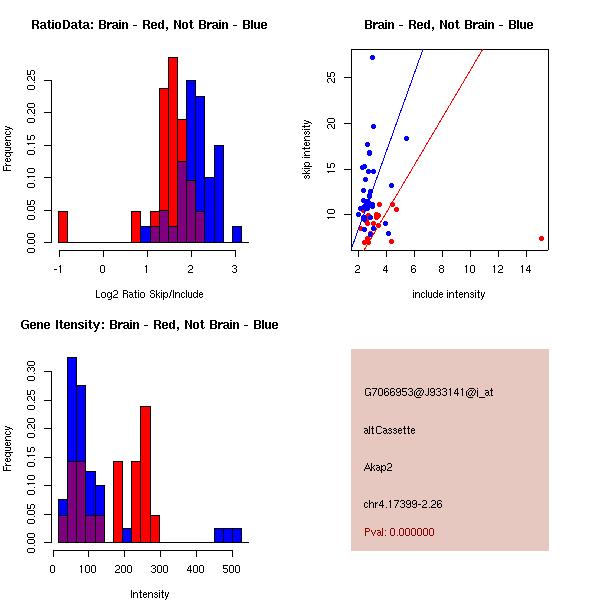 RatioData: Brain - Red, Not Brain - Blue

Frequency

0.00 0.05 0.10 0.15 0.20 0.25

-1 0 1 2 3

Log2 Ratio Skip/Include

Brain - Red, Not Brain - Blue

skip intensity

10 15 20 25

2 4 6 8 10 12 14

include intensity

Gene Itensity: Brain - Red, Not Brain - Blue

Frequency

0.00 0.05 0.10 0.15 0.20 0.25 0.30

0 100 200 300 400 500

Intensity

G7066953@J933141@i_at

altCassette

Akap2

chr4.17399-2.26

Pval: 0.000000